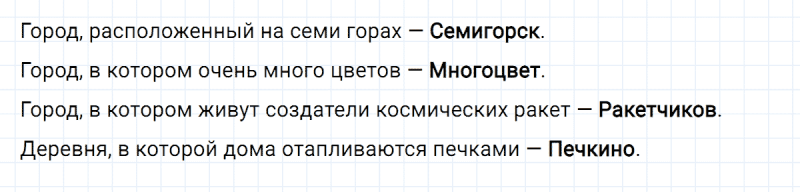 Город, расположенный на семи горах — Семигорск.

Город, в котором очень много цветов — Многоцвет.

Город, в котором живут создатели космических ракет — Ракетчиков.

Деревня, в которой дома отапливаются печками — Печкино.